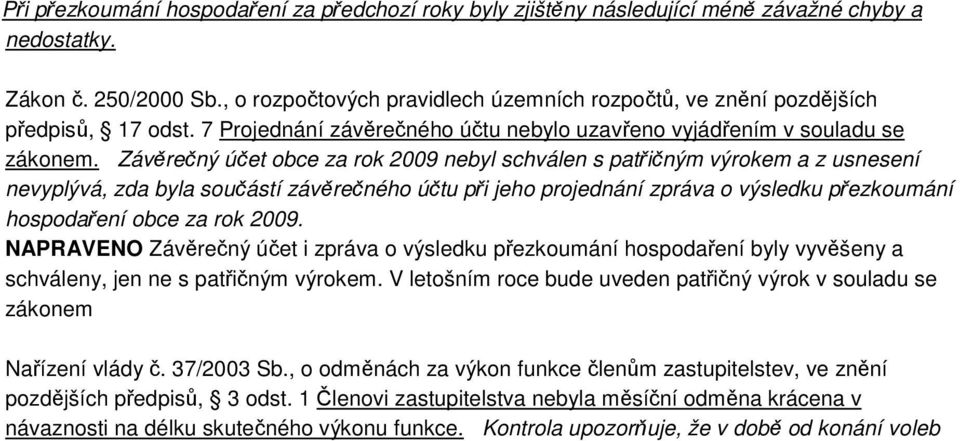 Při přezkoumání hospodaření za předchozí roky byly zjištěny následující méně závažné chyby a nedostatky.

Zákon č. 250/2000 Sb., o rozpočtových pravidlech územních rozpočtů, ve znění pozdějších předpisů, § 17 odst. 7 Projednání závěrečného účtu nebylo uzavřeno vyjádřením v souladu se zákonem. Závěrečný účet obce za rok 2009 nebyl schválen s patřičným výrokem a z usnesení nevyplývá, zda byla součástí závěrečného účtu při jeho projednání zpráva o výsledku přezkoumání hospodaření obce za rok 2009.
NAPRAVENO Závěrečný účet i zpráva o výsledku přezkoumání hospodaření byly vyvěšeny a schváleny, jen ne s patřičným výrokem. V letošním roce bude uveden patřičný výrok v souladu se zákonem

Nařízení vlády č. 37/2003 Sb., o odměnách za výkon funkce členům zastupitelstev, ve znění pozdějších předpisů, § 3 odst. 1 Členovi zastupitelstva nebyla měsíční odměna krácena v návaznosti na délku skutečného výkonu funkce. Kontrola upozorňuje, že v době od konání voleb